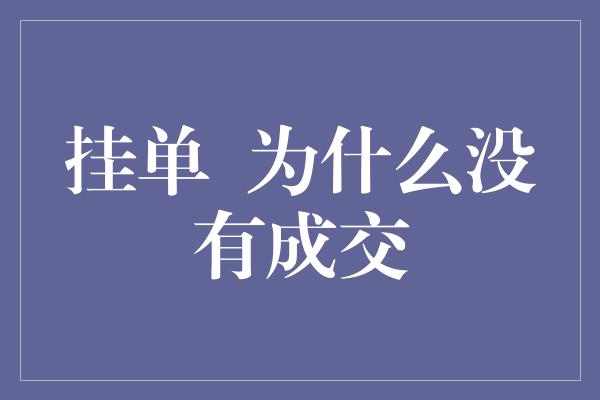 挂单 为什么没有成交